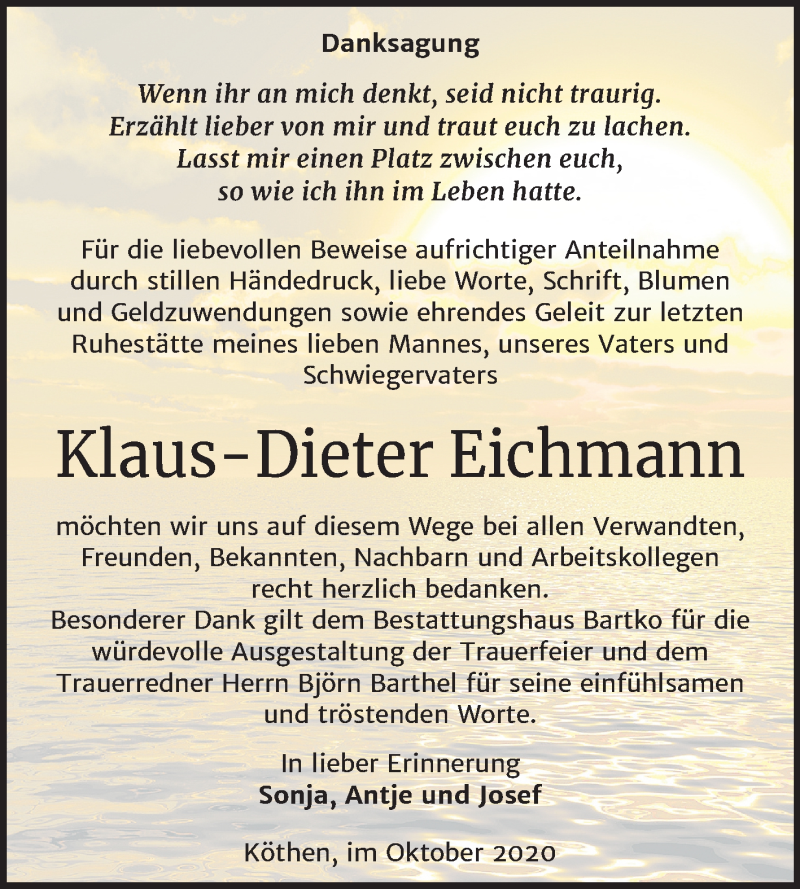 Danksagung

Wenn ihr an mich denkt, seid nicht traurig. Erzählt lieber von mir und traut euch zu lachen. Lasst mir einen Platz zwischen euch, so wie ich ihn im Leben hatte.

Für die liebevollen Beweise aufrichtiger Anteilnahme durch stillen Händedruck, liebe Worte, Schrift, Blumen und Geldzuwendungen sowie ehrendes Geleit zur letzten Ruhestätte meines lieben Mannes, unseres Vaters und Schwiegervaters

Klaus-Dieter Eichmann

möchten wir uns auf diesem Wege bei allen Verwandten, Freunden, Bekannten, Nachbarn und Arbeitskollegen recht herzlich bedanken.
Besonderer Dank gilt dem Bestattungshaus Bartko für die würdevolle Ausgestaltung der Trauerfeier und dem Trauerredner Herrn Björn Barthel für seine einfühlsamen und tröstenden Worte.

In lieber Erinnerung
Sonja, Antje und Josef

Köthen, im Oktober 2020